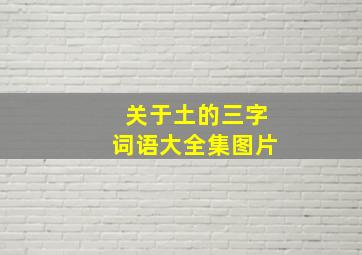 关于土的三字
词语大全集图片